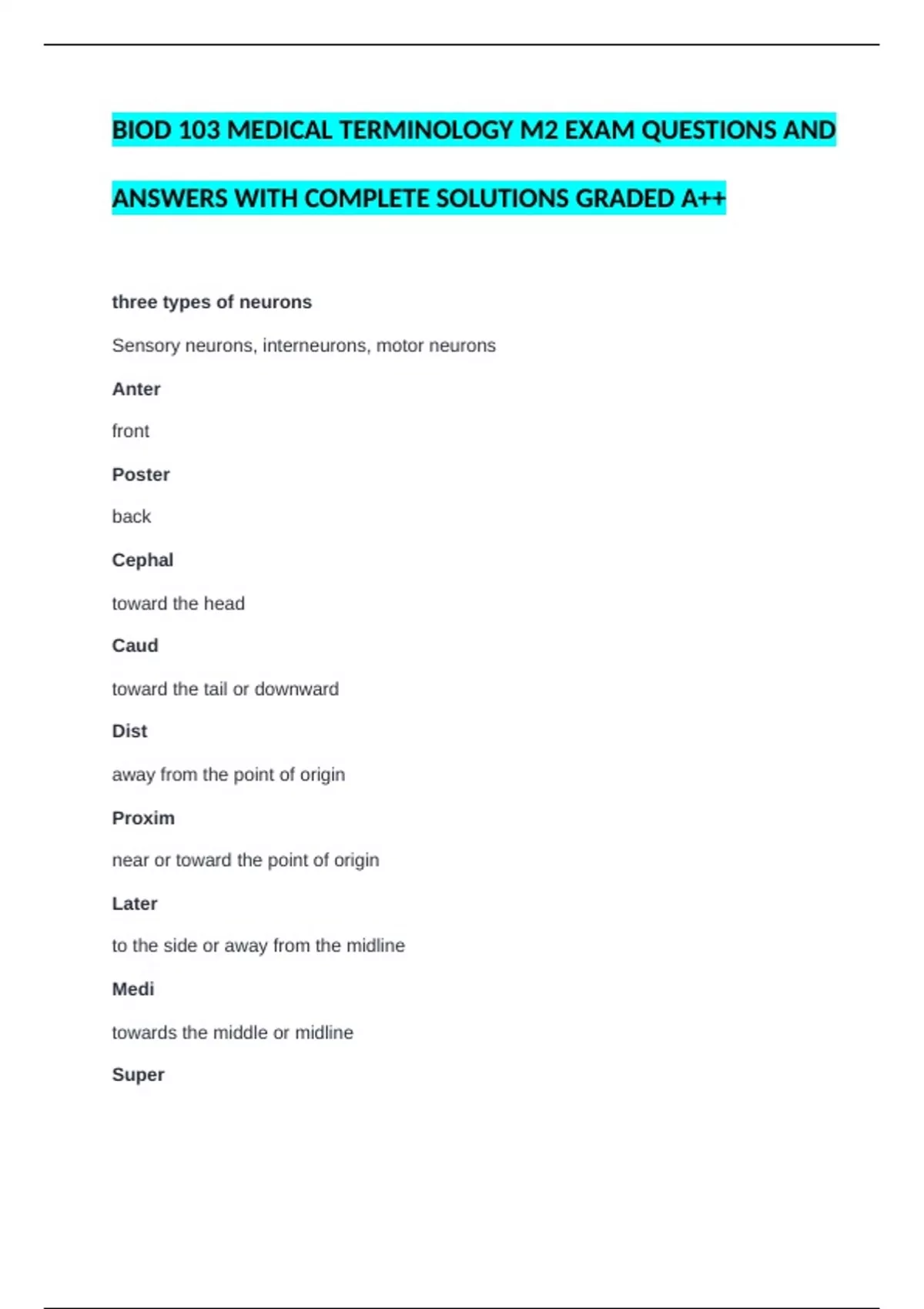 BIOD 103 MEDICAL TERMINOLOGY M2 EXAM QUESTIONS AND ANSWERS WITH COMPLETE SOLUTIONS GRADED A++

three types of neurons

Sensory neurons, interneurons, motor neurons

Anter

front

Poster

back

Cephal

toward the head

Caud

toward the tail or downward

Dist

away from the point of origin

Proxim

near or toward the point of origin

Later

to the side or away from the midline

Medi

towards the middle or midline

Super